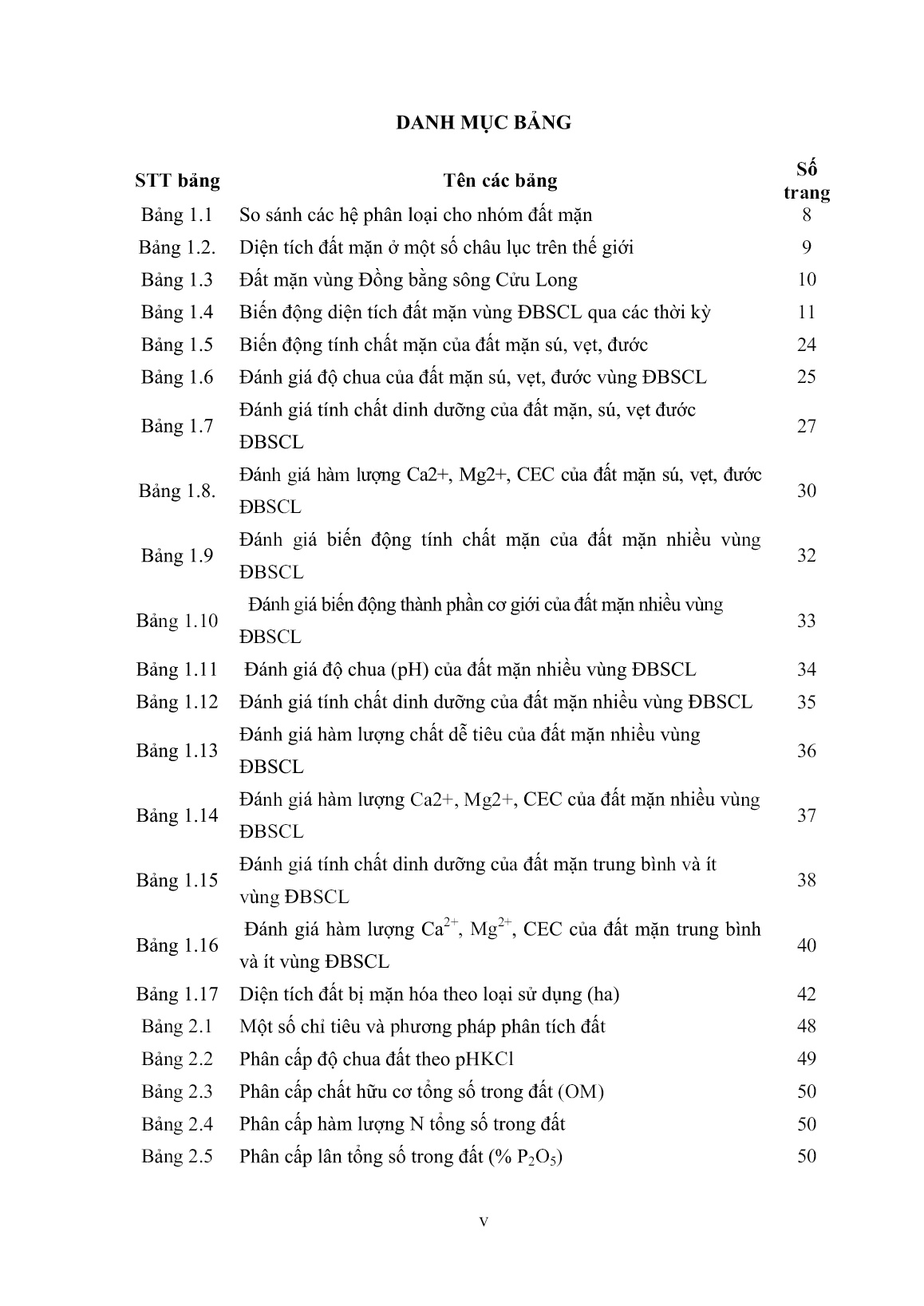 DANH MỤC BẢNG

| STT bảng | Tên các bảng | Số trang |
|---|---|---|
| Bảng 1.1 | So sánh các hệ phân loại cho nhóm đất mặn | 8 |
| Bảng 1.2. | Diện tích đất mặn ở một số châu lục trên thế giới | 9 |
| Bảng 1.3 | Đất mặn vùng Đồng bằng sông Cửu Long | 10 |
| Bảng 1.4 | Biến động diện tích đất mặn vùng ĐBSCL qua các thời kỳ | 11 |
| Bảng 1.5 | Biến động tính chất mặn của đất mặn sú, vẹt, đước | 24 |
| Bảng 1.6 | Đánh giá độ chua của đất mặn sú, vẹt, đước vùng ĐBSCL | 25 |
| Bảng 1.7 | Đánh giá tính chất dinh dưỡng của đất mặn, sú, vẹt đước ĐBSCL | 27 |
| Bảng 1.8. | Đánh giá hàm lượng Ca2+, Mg2+, CEC của đất mặn sú, vẹt, đước ĐBSCL | 30 |
| Bảng 1.9 | Đánh giá biến động tính chất mặn của đất mặn nhiều vùng ĐBSCL | 32 |
| Bảng 1.10 | Đánh giá biến động thành phần cơ giới của đất mặn nhiều vùng ĐBSCL | 33 |
| Bảng 1.11 | Đánh giá độ chua (pH) của đất mặn nhiều vùng ĐBSCL | 34 |
| Bảng 1.12 | Đánh giá tính chất dinh dưỡng của đất mặn nhiều vùng ĐBSCL | 35 |
| Bảng 1.13 | Đánh giá hàm lượng chất dễ tiêu của đất mặn nhiều vùng ĐBSCL | 36 |
| Bảng 1.14 | Đánh giá hàm lượng Ca2+, Mg2+, CEC của đất mặn nhiều vùng ĐBSCL | 37 |
| Bảng 1.15 | Đánh giá tính chất dinh dưỡng của đất mặn trung bình và ít vùng ĐBSCL | 38 |
| Bảng 1.16 | Đánh giá hàm lượng $Ca^{2+}$, $Mg^{2+}$, CEC của đất mặn trung bình và ít vùng ĐBSCL | 40 |
| Bảng 1.17 | Diện tích đất bị mặn hóa theo loại sử dụng (ha) | 42 |
| Bảng 2.1 | Một số chỉ tiêu và phương pháp phân tích đất | 48 |
| Bảng 2.2 | Phân cấp độ chua đất theo pHKCl | 49 |
| Bảng 2.3 | Phân cấp chất hữu cơ tổng số trong đất (OM) | 50 |
| Bảng 2.4 | Phân cấp hàm lượng N tổng số trong đất | 50 |
| Bảng 2.5 | Phân cấp lân tổng số trong đất (% $P_2O_5$) | 50 |

v